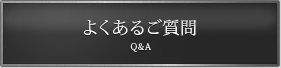 よくあるご質問
Q&A